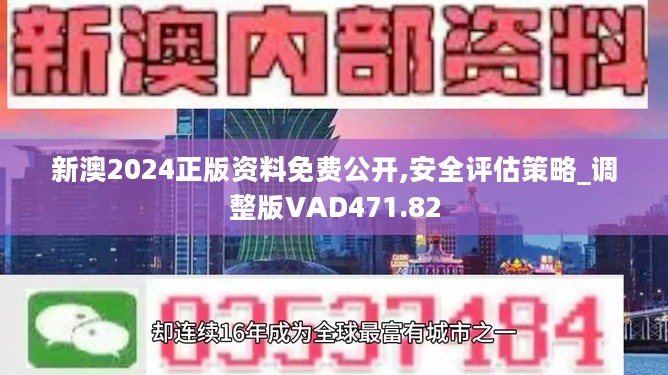 新澳内部资料

新澳2024正版资料免费公开,安全评估策略_调整版VAD471.82

03537184

却连续16年成为全球最富有城市之一